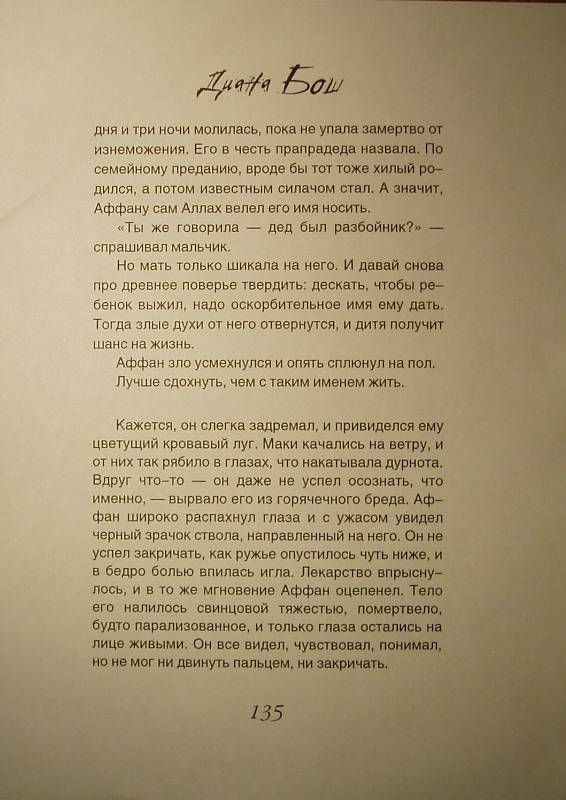 Диана Бош

дня и три ночи молилась, пока не упала замертво от изнеможения. Его в честь прапрадеда назвала. По семейному преданию, вроде бы тот тоже хилый родился, а потом известным силачом стал. А значит, Аффану сам Аллах велел его имя носить.

«Ты же говорила — дед был разбойник?» — спрашивал мальчик.

Но мать только шикала на него. И давай снова про древнее поверье твердить: дескать, чтобы ребенок выжил, надо оскорбительное имя ему дать. Тогда злые духи от него отвернутся, и дитя получит шанс на жизнь.

Аффан зло усмехнулся и опять сплюнул на пол.

Лучше сдохнуть, чем с таким именем жить.

Кажется, он слегка задремал, и привиделся ему цветущий кровавый луг. Маки качались на ветру, и от них так рябило в глазах, что накатывала дурнота. Вдруг что-то — он даже не успел осознать, что именно, — вырвало его из горячечного бреда. Аффан широко распахнул глаза и с ужасом увидел черный зрачок ствола, направленный на него. Он не успел закричать, как ружье опустилось чуть ниже, и в бедро болью впилась игла. Лекарство впрыснулось, и в то же мгновение Аффан оцепенел. Тело его налилось свинцовой тяжестью, помертвело, будто парализованное, и только глаза остались на лице живыми. Он все видел, чувствовал, понимал, но не мог ни двинуть пальцем, ни закричать.

135